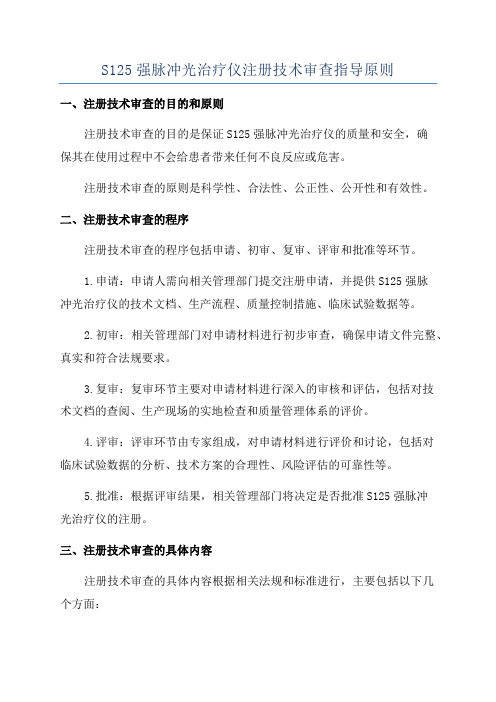 S125 强脉冲光治疗仪注册技术审查指导原则

一、注册技术审查的目的和原则

注册技术审查的目的是保证 S125 强脉冲光治疗仪的质量和安全，确保其在使用过程中不会给患者带来任何不良反应或危害。

注册技术审查的原则是科学性、合法性、公正性、公开性和有效性。

二、注册技术审查的程序

注册技术审查的程序包括申请、初审、复审、评审和批准等环节。

1.申请：申请人需向相关管理部门提交注册申请，并提供 S125 强脉冲光治疗仪的技术文档、生产流程、质量控制措施、临床试验数据等。

2.初审：相关管理部门对申请材料进行初步审查，确保申请文件完整、真实和符合法规要求。

3.复审：复审环节主要对申请材料进行深入的审核和评估，包括对技术文档的查阅、生产现场的实地检查和质量管理体系的评价。

4.评审：评审环节由专家组成，对申请材料进行评价和讨论，包括对临床试验数据的分析、技术方案的合理性、风险评估的可靠性等。

5.批准：根据评审结果，相关管理部门将决定是否批准 S125 强脉冲光治疗仪的注册。

三、注册技术审查的具体内容

注册技术审查的具体内容根据相关法规和标准进行，主要包括以下几个方面：